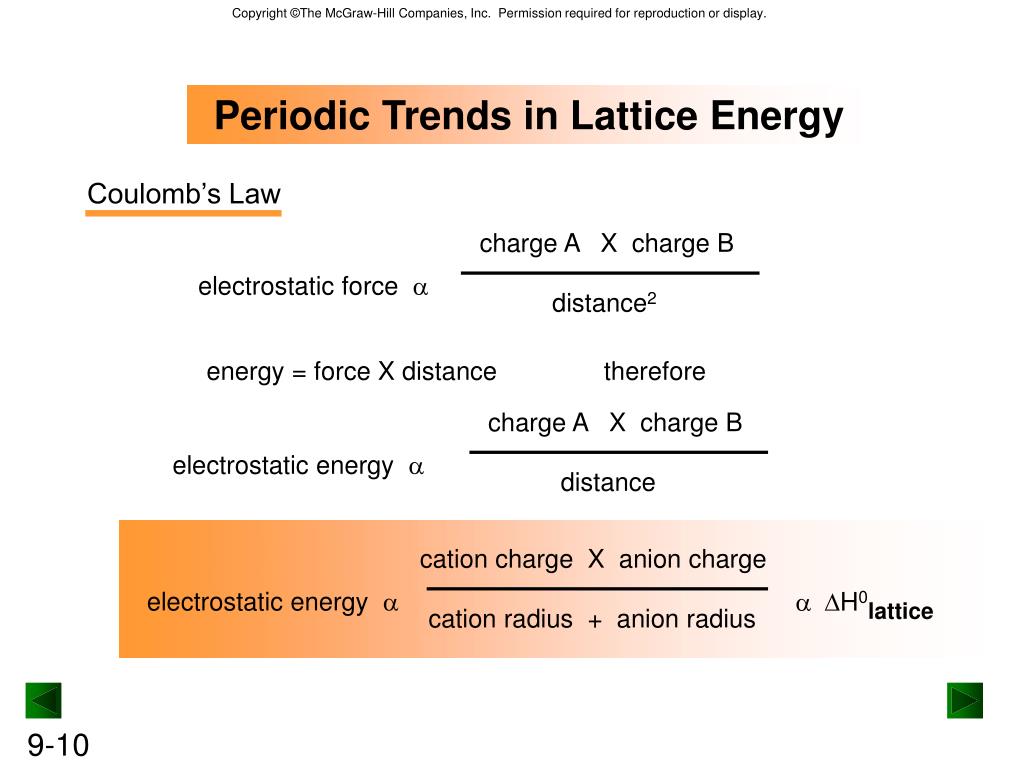 Copyright ©The McGraw-Hill Companies, Inc. Permission required for reproduction or display.

Periodic Trends in Lattice Energy

Coulomb's Law

electrostatic force $\alpha$ $\frac{\text{charge A X charge B}}{\text{distance}^2}$

energy = force X distance therefore

electrostatic energy $\alpha$ $\frac{\text{charge A X charge B}}{\text{distance}}$

electrostatic energy $\alpha$ $\frac{\text{cation charge X anion charge}}{\text{cation radius + anion radius}}$ $\alpha$ $\Delta H^0_{\text{lattice}}$

9-10